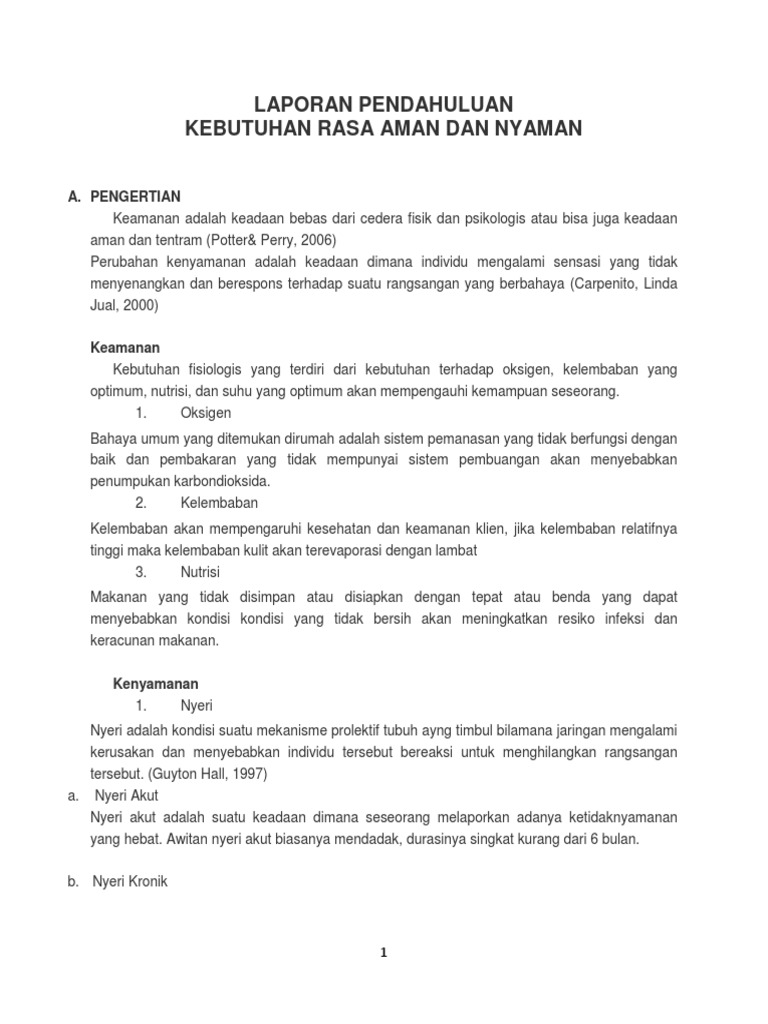 LAPORAN PENDAHULUAN
KEBUTUHAN RASA AMAN DAN NYAMAN

A. PENGERTIAN

Keamanan adalah keadaan bebas dari cedera fisik dan psikologis atau bisa juga keadaan aman dan tentram (Potter& Perry, 2006)

Perubahan kenyamanan adalah keadaan dimana individu mengalami sensasi yang tidak menyenangkan dan berespons terhadap suatu rangsangan yang berbahaya (Carpenito, Linda Jual, 2000)

Keamanan

Kebutuhan fisiologis yang terdiri dari kebutuhan terhadap oksigen, kelembaban yang optimum, nutrisi, dan suhu yang optimum akan mempengauhi kemampuan seseorang.

1. Oksigen

Bahaya umum yang ditemukan dirumah adalah sistem pemanasan yang tidak berfungsi dengan baik dan pembakaran yang tidak mempunyai sistem pembuangan akan menyebabkan penumpukan karbondioksida.

2. Kelembaban

Kelembaban akan mempengaruhi kesehatan dan keamanan klien, jika kelembaban relatifnya tinggi maka kelembaban kulit akan terevaporasi dengan lambat

3. Nutrisi

Makanan yang tidak disimpan atau disiapkan dengan tepat atau benda yang dapat menyebabkan kondisi kondisi yang tidak bersih akan meningkatkan resiko infeksi dan keracunan makanan.

Kenyamanan

1. Nyeri

Nyeri adalah kondisi suatu mekanisme prolektif tubuh ayng timbul bilamana jaringan mengalami kerusakan dan menyebabkan individu tersebut bereaksi untuk menghilangkan rangsangan tersebut. (Guyton Hall, 1997)

a. Nyeri Akut

Nyeri akut adalah suatu keadaan dimana seseorang melaporkan adanya ketidaknyamanan yang hebat. Awitan nyeri akut biasanya mendadak, durasinya singkat kurang dari 6 bulan.

b. Nyeri Kronik

1